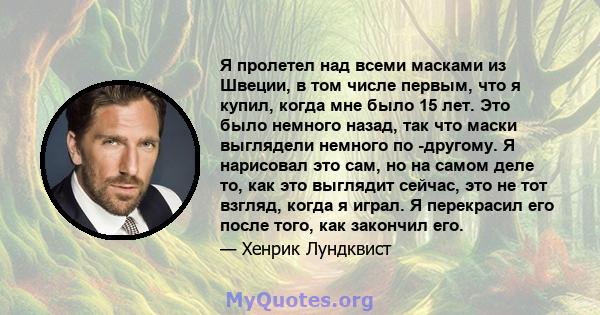 Я пролетел над всеми масками из Швеции, в том числе первым, что я купил, когда мне было 15 лет. Это было немного назад, так что маски выглядели немного по -другому. Я нарисовал это сам, но на самом деле то, как это выглядит сейчас, это не тот взгляд, когда я играл. Я перекрасил его после того, как закончил его.

— Хенрик Лундквист

MyQuotes.org